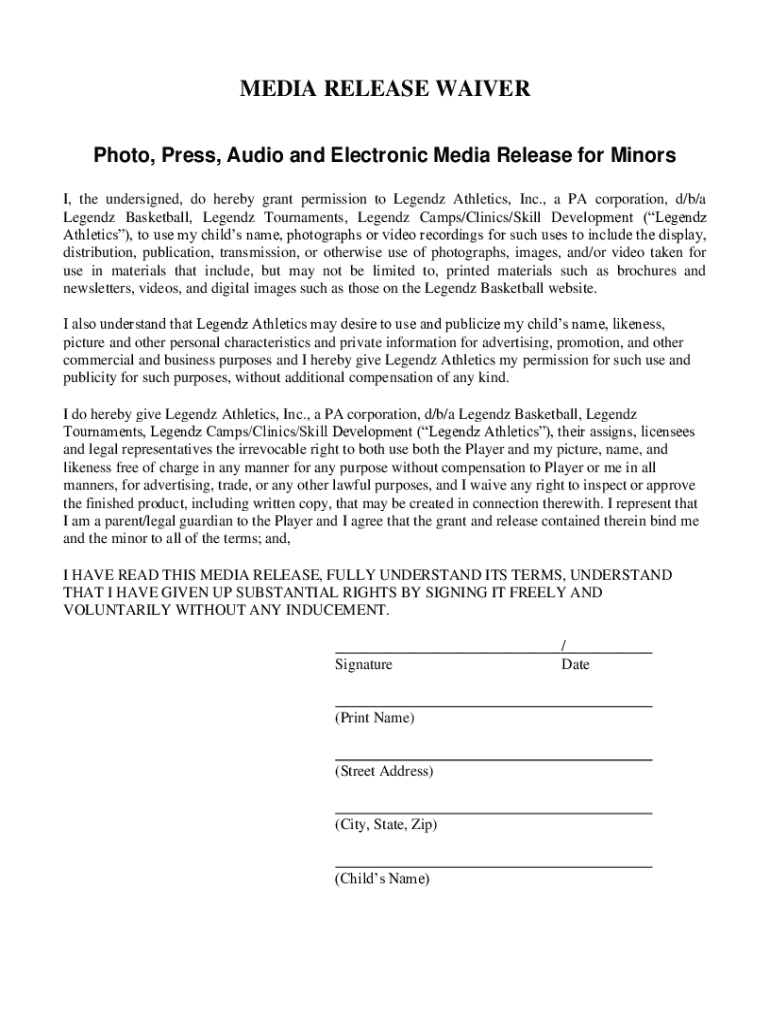 MEDIA RELEASE WAIVER

Photo, Press, Audio and Electronic Media Release for Minors

I, the undersigned, do hereby grant permission to Legendz Athletics, Inc., a PA corporation, d/b/a Legendz Basketball, Legendz Tournaments, Legendz Camps/Clinics/Skill Development ("Legendz Athletics"), to use my child's name, photographs or video recordings for such uses to include the display, distribution, publication, transmission, or otherwise use of photographs, images, and/or video taken for use in materials that include, but may not be limited to, printed materials such as brochures and newsletters, videos, and digital images such as those on the Legendz Basketball website.

I also understand that Legendz Athletics may desire to use and publicize my child's name, likeness, picture and other personal characteristics and private information for advertising, promotion, and other commercial and business purposes and I hereby give Legendz Athletics my permission for such use and publicity for such purposes, without additional compensation of any kind.

I do hereby give Legendz Athletics, Inc., a PA corporation, d/b/a Legendz Basketball, Legendz Tournaments, Legendz Camps/Clinics/Skill Development ("Legendz Athletics"), their assigns, licensees and legal representatives the irrevocable right to both use both the Player and my picture, name, and likeness free of charge in any manner for any purpose without compensation to Player or me in all manners, for advertising, trade, or any other lawful purposes, and I waive any right to inspect or approve the finished product, including written copy, that may be created in connection therewith. I represent that I am a parent/legal guardian to the Player and I agree that the grant and release contained therein bind me and the minor to all of the terms; and,

I HAVE READ THIS MEDIA RELEASE, FULLY UNDERSTAND ITS TERMS, UNDERSTAND THAT I HAVE GIVEN UP SUBSTANTIAL RIGHTS BY SIGNING IT FREELY AND VOLUNTARILY WITHOUT ANY INDUCEMENT.

/
Signature Date

(Print Name)

(Street Address)

(City, State, Zip)

(Child's Name)